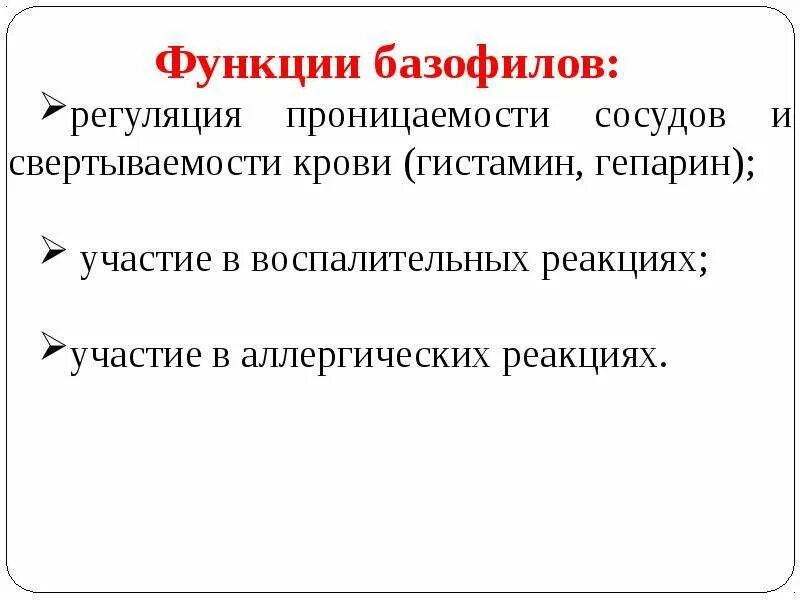 Функции базофилов:

➢регуляция проницаемости сосудов и свертываемости крови (гистамин, гепарин);

➢ участие в воспалительных реакциях;

➢участие в аллергических реакциях.